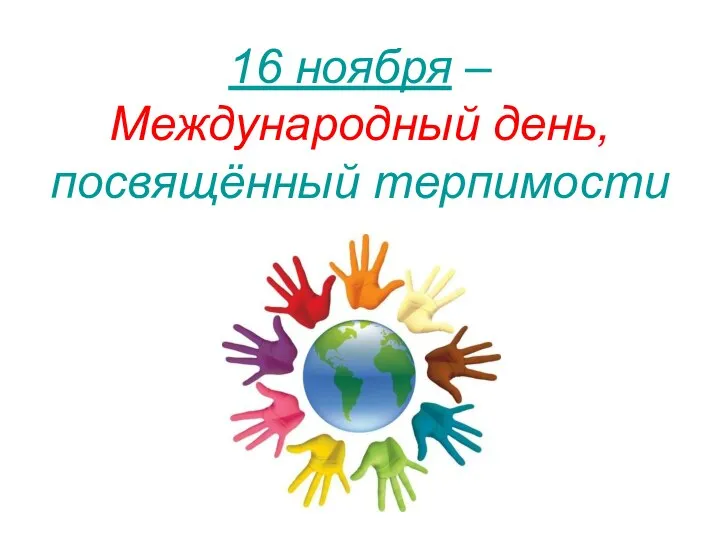 16 ноября –
Международный день,
посвящённый терпимости